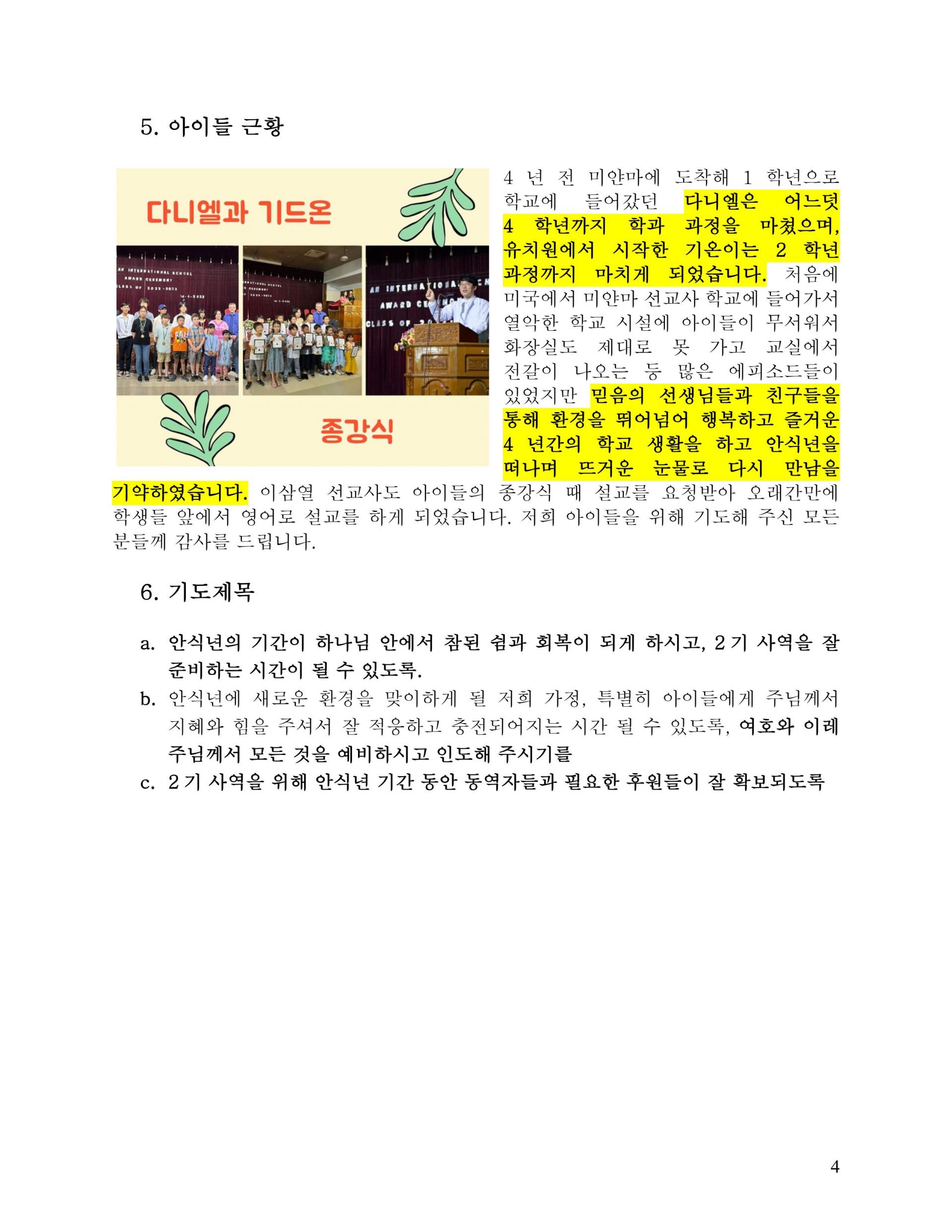 5. 아이들 근황

다니엘과 기드온

AN INTERNATIONAL SCHOOL AWARD CEREMONY CLASS OF 2022-2023

종강식

4 년 전 미얀마에 도착해 1 학년으로 학교에 들어갔던 다니엘은 어느덧 4 학년까지 학과 과정을 마쳤으며, 유치원에서 시작한 기온이는 2 학년 과정까지 마치게 되었습니다. 처음에 미국에서 미얀마 선교사 학교에 들어가서 열악한 학교 시설에 아이들이 무서워서 화장실도 제대로 못 가고 교실에서 전갈이 나오는 등 많은 에피소드들이 있었지만 믿음의 선생님들과 친구들을 통해 환경을 뛰어넘어 행복하고 즐거운 4 년간의 학교 생활을 하고 안식년을 떠나며 뜨거운 눈물로 다시 만남을 기약하였습니다. 이삼열 선교사도 아이들의 종강식 때 설교를 요청받아 오래간만에 학생들 앞에서 영어로 설교를 하게 되었습니다. 저희 아이들을 위해 기도해 주신 모든 분들께 감사를 드립니다.

6. 기도제목

a. 안식년의 기간이 하나님 안에서 참된 쉼과 회복이 되게 하시고, 2 기 사역을 잘 준비하는 시간이 될 수 있도록.
b. 안식년에 새로운 환경을 맞이하게 될 저희 가정, 특별히 아이들에게 주님께서 지혜와 힘을 주셔서 잘 적응하고 충전되어지는 시간 될 수 있도록, 여호와 이레 주님께서 모든 것을 예비하시고 인도해 주시기를
c. 2 기 사역을 위해 안식년 기간 동안 동역자들과 필요한 후원들이 잘 확보되도록

4